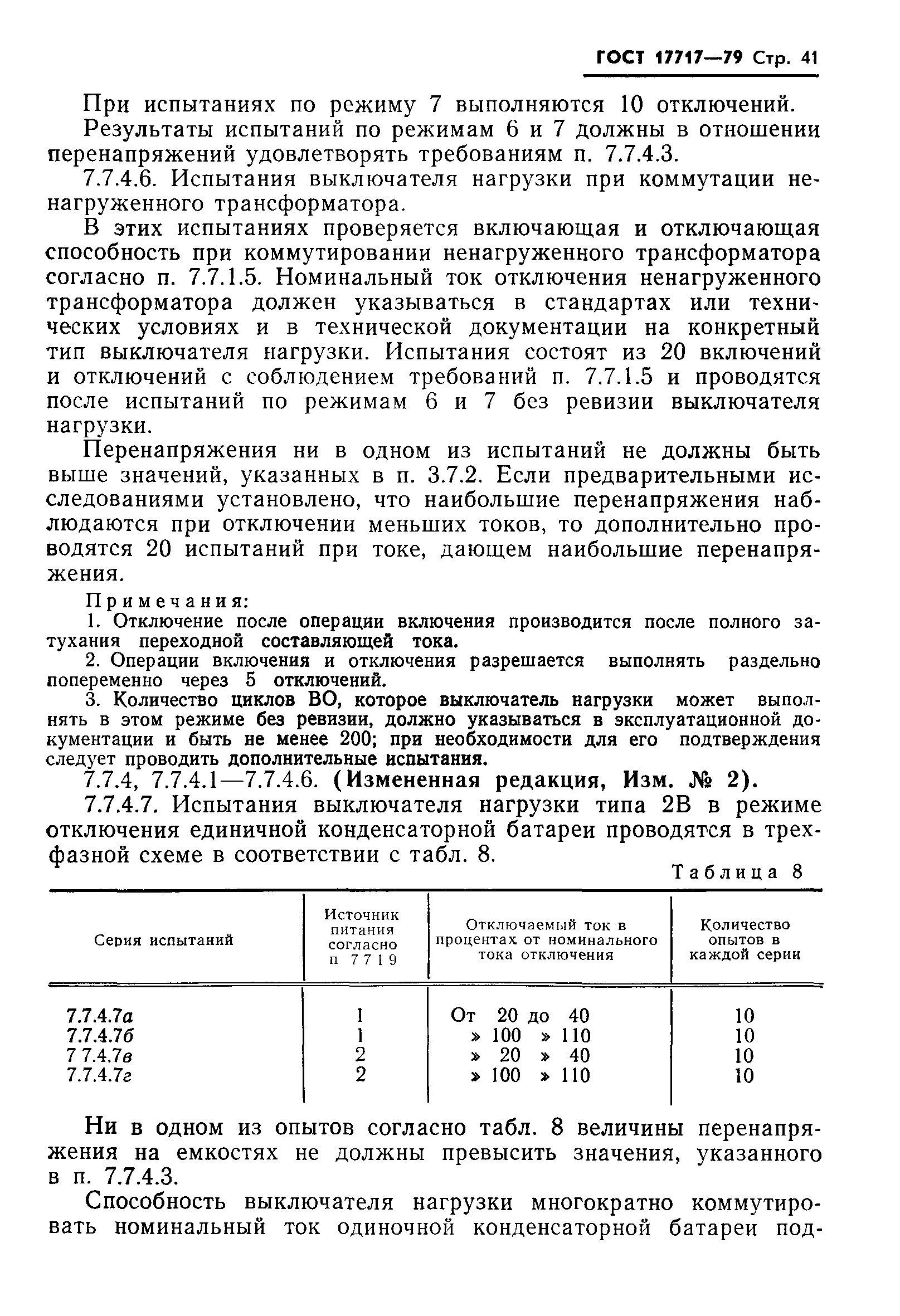 ГОСТ 17717—79 Стр. 41

При испытаниях по режиму 7 выполняются 10 отключений.

Результаты испытаний по режимам 6 и 7 должны в отношении перенапряжений удовлетворять требованиям п. 7.7.4.3.

7.7.4.6. Испытания выключателя нагрузки при коммутации ненагруженного трансформатора.

В этих испытаниях проверяется включающая и отключающая способность при коммутировании ненагруженного трансформатора согласно п. 7.7.1.5. Номинальный ток отключения ненагруженного трансформатора должен указываться в стандартах или технических условиях и в технической документации на конкретный тип выключателя нагрузки. Испытания состоят из 20 включений и отключений с соблюдением требований п. 7.7.1.5 и проводятся после испытаний по режимам 6 и 7 без ревизии выключателя нагрузки.

Перенапряжения ни в одном из испытаний не должны быть выше значений, указанных в п. 3.7.2. Если предварительными исследованиями установлено, что наибольшие перенапряжения наблюдаются при отключении меньших токов, то дополнительно проводятся 20 испытаний при токе, дающем наибольшие перенапряжения.

Примечания:
1. Отключение после операции включения производится после полного затухания переходной составляющей тока.
2. Операции включения и отключения разрешается выполнять раздельно попеременно через 5 отключений.
3. Количество циклов ВО, которое выключатель нагрузки может выполнять в этом режиме без ревизии, должно указываться в эксплуатационной документации и быть не менее 200; при необходимости для его подтверждения следует проводить дополнительные испытания.

7.7.4, 7.7.4.1—7.7.4.6. (Измененная редакция, Изм. № 2).

7.7.4.7. Испытания выключателя нагрузки типа 2В в режиме отключения единичной конденсаторной батареи проводятся в трехфазной схеме в соответствии с табл. 8.

Таблица 8

| Серия испытаний | Источник питания согласно п 7 7 1 9 | Отключаемый ток в процентах от номинального тока отключения | Количество опытов в каждой серии |
|---|---|---|---|
| 7.7.4.7а | 1 | От 20 до 40 | 10 |
| 7.7.4.7б | 1 | » 100 » 110 | 10 |
| 7 7.4.7в | 2 | » 20 » 40 | 10 |
| 7.7.4.7г | 2 | » 100 » 110 | 10 |

Ни в одном из опытов согласно табл. 8 величины перенапряжения на емкостях не должны превысить значения, указанного в п. 7.7.4.3.

Способность выключателя нагрузки многократно коммутировать номинальный ток одиночной конденсаторной батареи под-